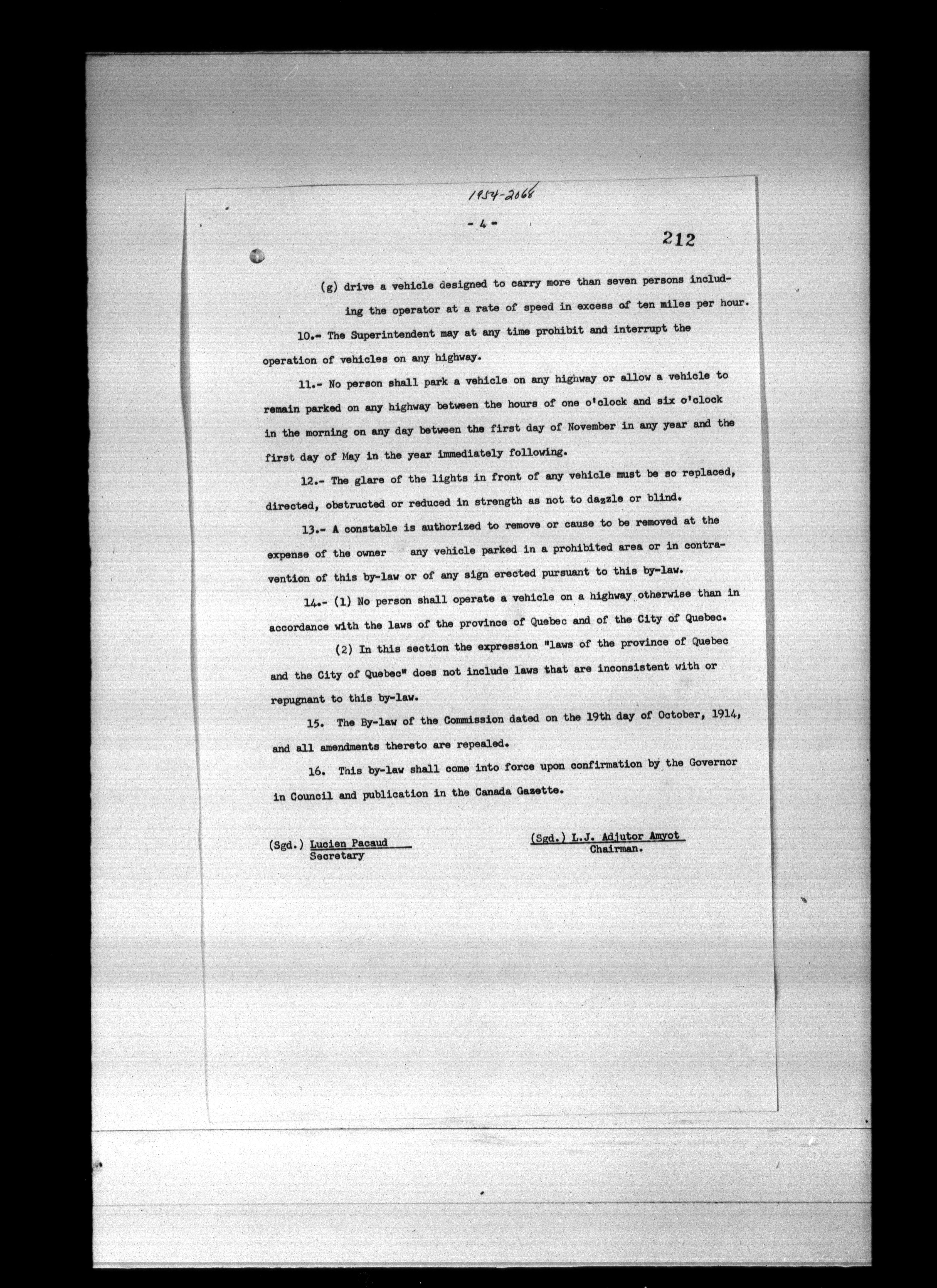 1954-2068

- 4 -

212

(g) drive a vehicle designed to carry more than seven persons including the operator at a rate of speed in excess of ten miles per hour.

10.- The Superintendent may at any time prohibit and interrupt the operation of vehicles on any highway.

11.- No person shall park a vehicle on any highway or allow a vehicle to remain parked on any highway between the hours of one o'clock and six o'clock in the morning on any day between the first day of November in any year and the first day of May in the year immediately following.

12.- The glare of the lights in front of any vehicle must be so replaced, directed, obstructed or reduced in strength as not to dazzle or blind.

13.- A constable is authorized to remove or cause to be removed at the expense of the owner any vehicle parked in a prohibited area or in contravention of this by-law or of any sign erected pursuant to this by-law.

14.- (1) No person shall operate a vehicle on a highway otherwise than in accordance with the laws of the province of Quebec and of the City of Quebec.

(2) In this section the expression "laws of the province of Quebec and the City of Quebec" does not include laws that are inconsistent with or repugnant to this by-law.

15. The By-law of the Commission dated on the 19th day of October, 1914, and all amendments thereto are repealed.

16. This by-law shall come into force upon confirmation by the Governor in Council and publication in the Canada Gazette.

(Sgd.) Lucien Pacaud
Secretary

(Sgd.) L.J. Adjutor Amyot
Chairman.